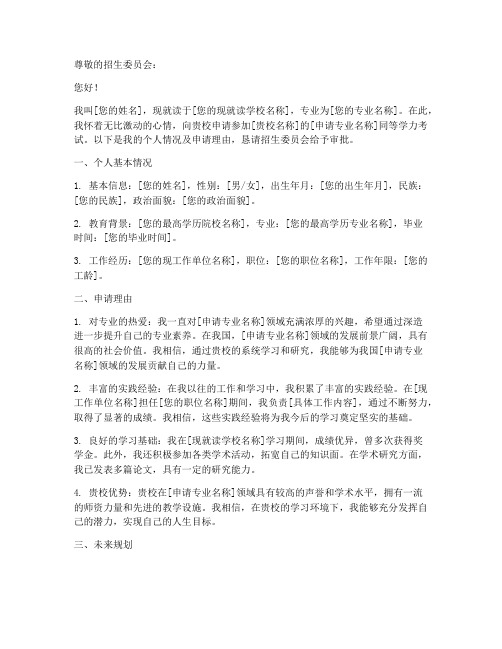 尊敬的招生委员会：

您好！

我叫[您的姓名]，现就读于[您的现就读学校名称]，专业为[您的专业名称]。在此，我怀着无比激动的心情，向贵校申请参加[贵校名称]的[申请专业名称]同等学力考试。以下是我的个人情况及申请理由，恳请招生委员会给予审批。

一、个人基本情况

1. 基本信息：[您的姓名]，性别：[男/女]，出生年月：[您的出生年月]，民族：[您的民族]，政治面貌：[您的政治面貌]。

2. 教育背景：[您的最高学历院校名称]，专业：[您的最高学历专业名称]，毕业时间：[您的毕业时间]。

3. 工作经历：[您的现工作单位名称]，职位：[您的职位名称]，工作年限：[您的工龄]。

二、申请理由

1. 对专业的热爱：我一直对[申请专业名称]领域充满浓厚的兴趣，希望通过深造进一步提升自己的专业素养。在我国，[申请专业名称]领域的发展前景广阔，具有很高的社会价值。我相信，通过贵校的系统学习和研究，我能够为我国[申请专业名称]领域的发展贡献自己的力量。

2. 丰富的实践经验：在我以往的工作和学习中，我积累了丰富的实践经验。在[现工作单位名称]担任[您的职位名称]期间，我负责[具体工作内容]，通过不断努力，取得了显著的成绩。我相信，这些实践经验将为我今后的学习奠定坚实的基础。

3. 良好的学习基础：我在[现就读学校名称]学习期间，成绩优异，曾多次获得奖学金。此外，我还积极参加各类学术活动，拓宽自己的知识面。在学术研究方面，我已发表多篇论文，具有一定的研究能力。

4. 贵校优势：贵校在[申请专业名称]领域具有较高的声誉和学术水平，拥有一流的师资力量和先进的教学设施。我相信，在贵校的学习环境下，我能够充分发挥自己的潜力，实现自己的人生目标。

三、未来规划